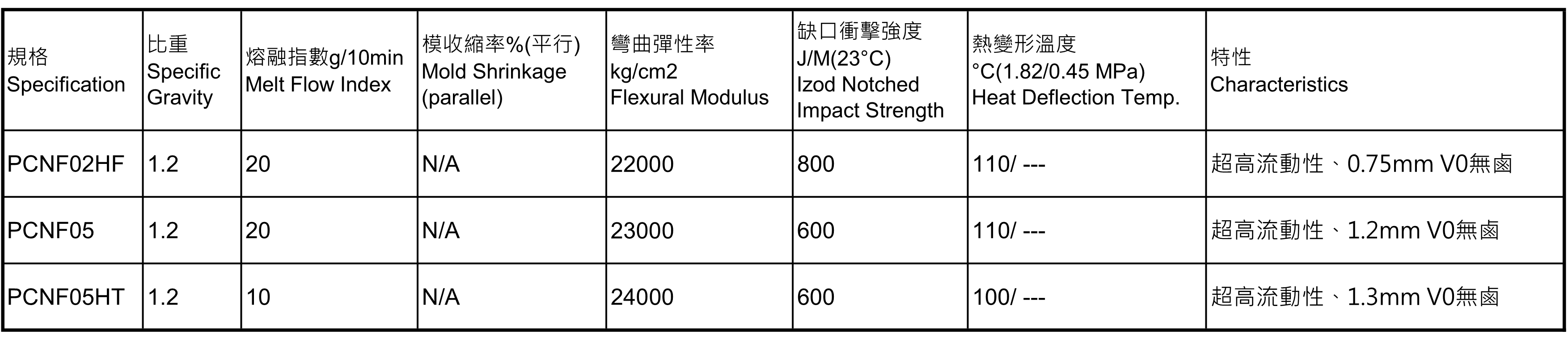 | 規格 Specification | 比重 Specific Gravity | 熔融指數g/10min Melt Flow Index | 模收縮率%(平行) Mold Shrinkage (parallel) | 彎曲彈性率 kg/cm2 Flexural Modulus | 缺口衝擊強度 J/M(23°C) Izod Notched Impact Strength | 熱變形溫度 °C(1.82/0.45 MPa) Heat Deflection Temp. | 特性 Characteristics |
|---|---|---|---|---|---|---|---|
| PCNF02HF | 1.2 | 20 | N/A | 22000 | 800 | 110/ --- | 超高流動性、0.75mm V0無鹵 |
| PCNF05 | 1.2 | 20 | N/A | 23000 | 600 | 110/ --- | 超高流動性、1.2mm V0無鹵 |
| PCNF05HT | 1.2 | 10 | N/A | 24000 | 600 | 100/ --- | 超高流動性、1.3mm V0無鹵 |